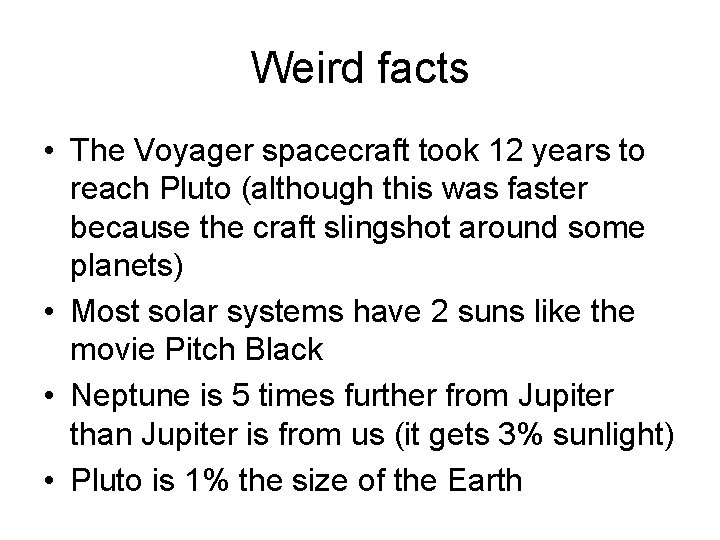 Weird facts

• The Voyager spacecraft took 12 years to reach Pluto (although this was faster because the craft slingshot around some planets)
• Most solar systems have 2 suns like the movie Pitch Black
• Neptune is 5 times further from Jupiter than Jupiter is from us (it gets 3% sunlight)
• Pluto is 1% the size of the Earth